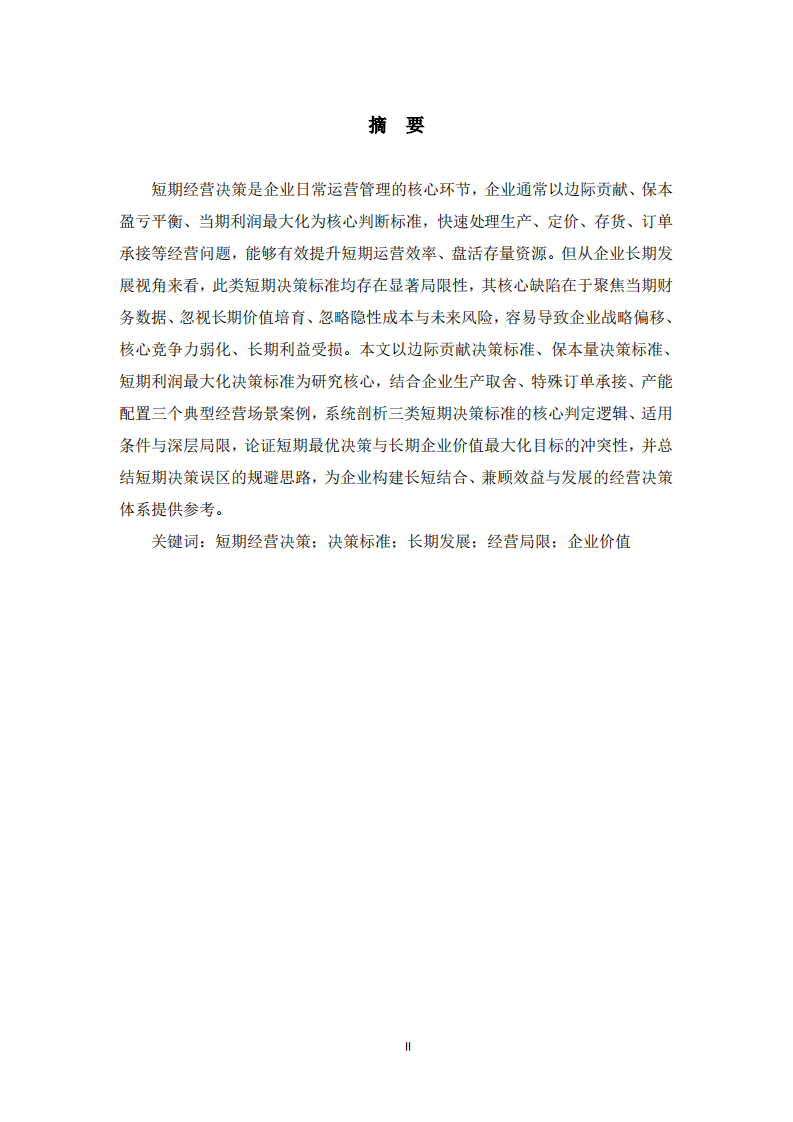 摘　要

短期经营决策是企业日常运营管理的核心环节，企业通常以边际贡献、保本盈亏平衡、当期利润最大化为核心判断标准，快速处理生产、定价、存货、订单承接等经营问题，能够有效提升短期运营效率、盘活存量资源。但从企业长期发展视角来看，此类短期决策标准均存在显著局限性，其核心缺陷在于聚焦当期财务数据、忽视长期价值培育、忽略隐性成本与未来风险，容易导致企业战略偏移、核心竞争力弱化、长期利益受损。本文以边际贡献决策标准、保本量决策标准、短期利润最大化决策标准为研究核心，结合企业生产取舍、特殊订单承接、产能配置三个典型经营场景案例，系统剖析三类短期决策标准的核心判定逻辑、适用条件与深层局限，论证短期最优决策与长期企业价值最大化目标的冲突性，并总结短期决策误区的规避思路，为企业构建长短结合、兼顾效益与发展的经营决策体系提供参考。

关键词：短期经营决策；决策标准；长期发展；经营局限；企业价值

II